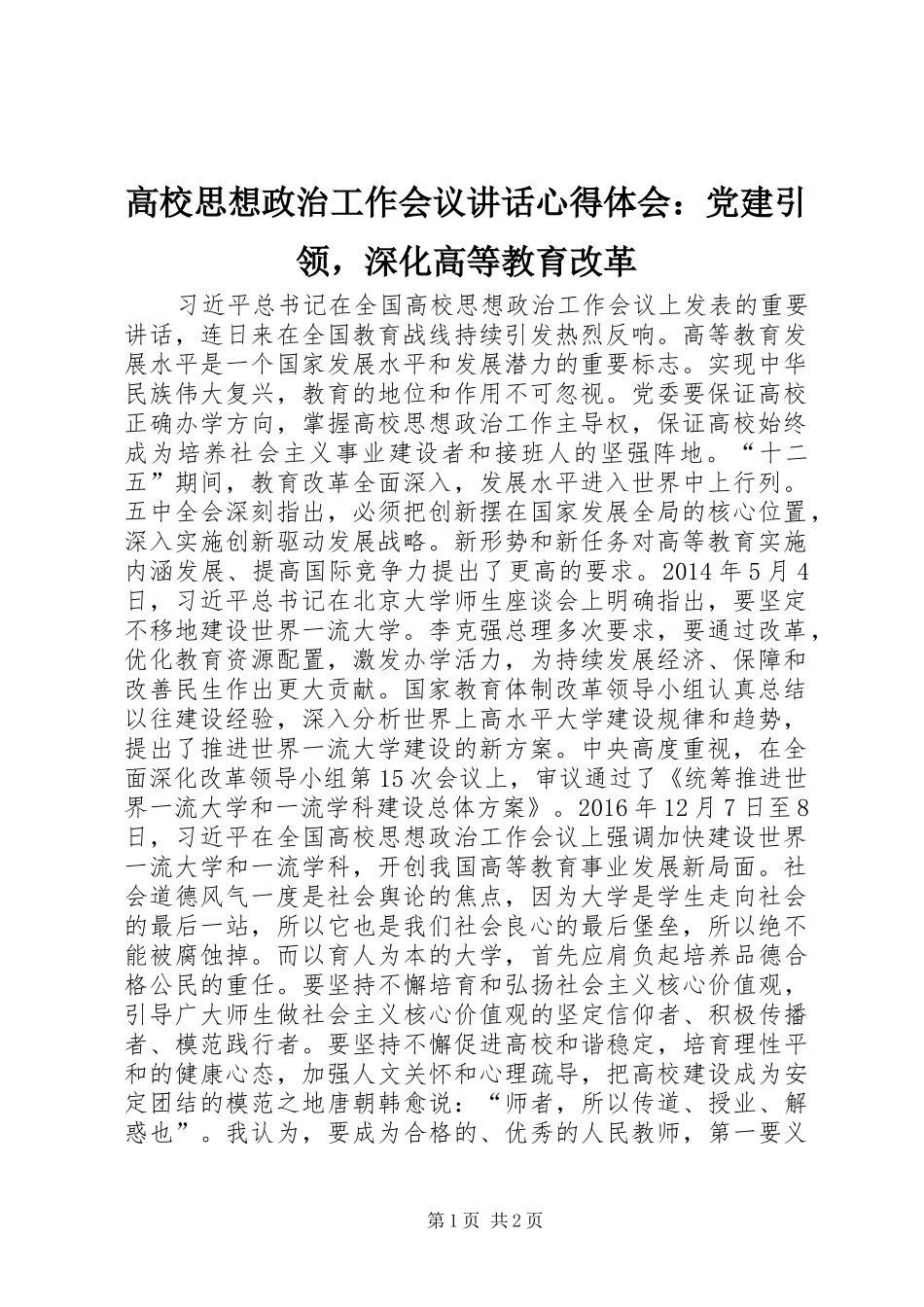 高校思想政治工作会议讲话心得体会：党建引领，深化高等教育改革

习近平总书记在全国高校思想政治工作会议上发表的重要讲话，连日来在全国教育战线持续引发热烈反响。高等教育发展水平是一个国家发展水平和发展潜力的重要标志。实现中华民族伟大复兴，教育的地位和作用不可忽视。党委要保证高校正确办学方向，掌握高校思想政治工作主导权，保证高校始终成为培养社会主义事业建设者和接班人的坚强阵地。“十二五”期间，教育改革全面深入，发展水平进入世界中上行列。五中全会深刻指出，必须把创新摆在国家发展全局的核心位置，深入实施创新驱动发展战略。新形势和新任务对高等教育实施内涵发展、提高国际竞争力提出了更高的要求。2014 年 5 月 4 日，习近平总书记在北京大学师生座谈会上明确指出，要坚定不移地建设世界一流大学。李克强总理多次要求，要通过改革，优化教育资源配置，激发办学活力，为持续发展经济、保障和改善民生作出更大贡献。国家教育体制改革领导小组认真总结以往建设经验，深入分析世界上高水平大学建设规律和趋势，提出了推进世界一流大学建设的新方案。中央高度重视，在全面深化改革领导小组第 15 次会议上，审议通过了《统筹推进世界一流大学和一流学科建设总体方案》。2016 年 12 月 7 日至 8 日，习近平在全国高校思想政治工作会议上强调加快建设世界一流大学和一流学科，开创我国高等教育事业发展新局面。社会道德风气一度是社会舆论的焦点，因为大学是学生走向社会的最后一站，所以它也是我们社会良心的最后堡垒，所以绝不能被腐蚀掉。而以育人为本的大学，首先应肩负起培养品德合格公民的重任。要坚持不懈培育和弘扬社会主义核心价值观，引导广大师生做社会主义核心价值观的坚定信仰者、积极传播者、模范践行者。要坚持不懈促进高校和谐稳定，培育理性平和的健康心态，加强人文关怀和心理疏导，把高校建设成为安定团结的模范之地唐朝韩愈说：“师者，所以传道、授业、解惑也”。我认为，要成为合格的、优秀的人民教师，第一要义

第 1 页 共 2 页